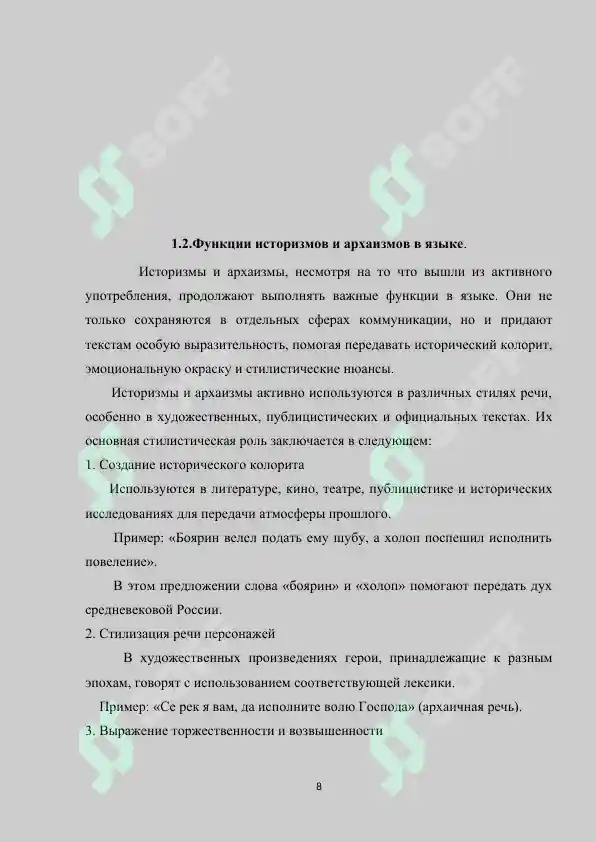 SOFF SOFF

1.2.Функции историзмов и архаизмов в языке.

Историзмы и архаизмы, несмотря на то что вышли из активного употребления, продолжают выполнять важные функции в языке. Они не только сохраняются в отдельных сферах коммуникации, но и придают текстам особую выразительность, помогая передавать исторический колорит, эмоциональную окраску и стилистические нюансы.

Историзмы и архаизмы активно используются в различных стилях речи, особенно в художественных, публицистических и официальных текстах. Их основная стилистическая роль заключается в следующем:

1. Создание исторического колорита

Используются в литературе, кино, театре, публицистике и исторических исследованиях для передачи атмосферы прошлого.

Пример: «Боярин велел подать ему шубу, а холоп поспешил исполнить повеление».

В этом предложении слова «боярин» и «холоп» помогают передать дух средневековой России.

2. Стилизация речи персонажей

В художественных произведениях герои, принадлежащие к разным эпохам, говорят с использованием соответствующей лексики.

Пример: «Се рек я вам, да исполните волю Господа» (архаичная речь).

3. Выражение торжественности и возвышенности

8